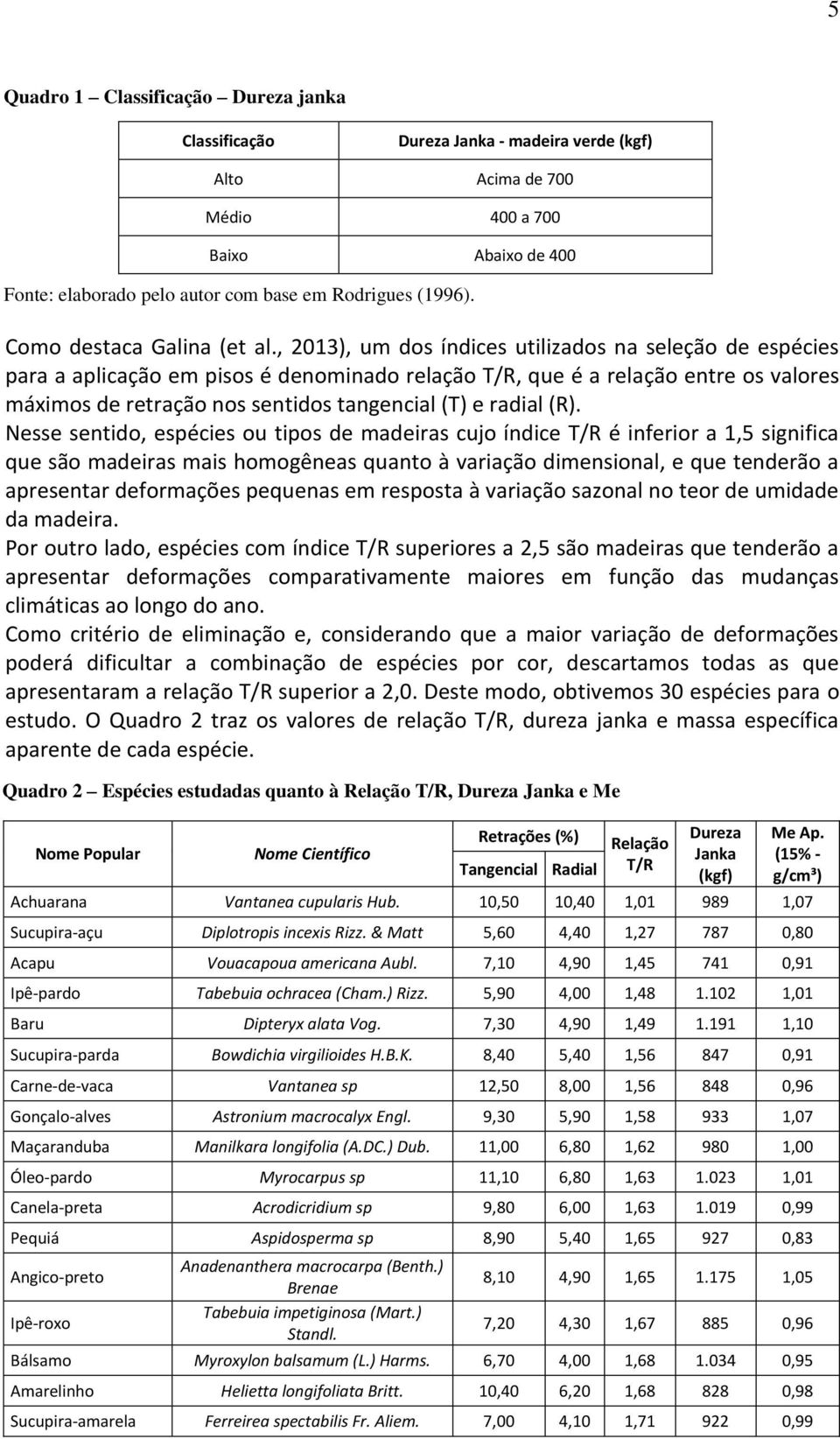 5

Quadro 1 – Classificação – Dureza janka

| Classificação | Dureza Janka - madeira verde (kgf) |
|---|---|
| Alto | Acima de 700 |
| Médio | 400 a 700 |
| Baixo | Abaixo de 400 |

Fonte: elaborado pelo autor com base em Rodrigues (1996).

Como destaca Galina (et al., 2013), um dos índices utilizados na seleção de espécies para a aplicação em pisos é denominado relação T/R, que é a relação entre os valores máximos de retração nos sentidos tangencial (T) e radial (R).
Nesse sentido, espécies ou tipos de madeiras cujo índice T/R é inferior a 1,5 significa que são madeiras mais homogêneas quanto à variação dimensional, e que tenderão a apresentar deformações pequenas em resposta à variação sazonal no teor de umidade da madeira.
Por outro lado, espécies com índice T/R superiores a 2,5 são madeiras que tenderão a apresentar deformações comparativamente maiores em função das mudanças climáticas ao longo do ano.
Como critério de eliminação e, considerando que a maior variação de deformações poderá dificultar a combinação de espécies por cor, descartamos todas as que apresentaram a relação T/R superior a 2,0. Deste modo, obtivemos 30 espécies para o estudo. O Quadro 2 traz os valores de relação T/R, dureza janka e massa específica aparente de cada espécie.

Quadro 2 – Espécies estudadas quanto à Relação T/R, Dureza Janka e Me

| Nome Popular | Nome Científico | Retrações (%) Tangencial | Retrações (%) Radial | Relação T/R | Dureza Janka (kgf) | Me Ap. (15% - g/cm³) |
|---|---|---|---|---|---|---|
| Achuarana | Vantanea cupularis Hub. | 10,50 | 10,40 | 1,01 | 989 | 1,07 |
| Sucupira-açu | Diplotropis incexis Rizz. & Matt | 5,60 | 4,40 | 1,27 | 787 | 0,80 |
| Acapu | Vouacapoua americana Aubl. | 7,10 | 4,90 | 1,45 | 741 | 0,91 |
| Ipê-pardo | Tabebuia ochracea (Cham.) Rizz. | 5,90 | 4,00 | 1,48 | 1.102 | 1,01 |
| Baru | Dipteryx alata Vog. | 7,30 | 4,90 | 1,49 | 1.191 | 1,10 |
| Sucupira-parda | Bowdichia virgilioides H.B.K. | 8,40 | 5,40 | 1,56 | 847 | 0,91 |
| Carne-de-vaca | Vantanea sp | 12,50 | 8,00 | 1,56 | 848 | 0,96 |
| Gonçalo-alves | Astronium macrocalyx Engl. | 9,30 | 5,90 | 1,58 | 933 | 1,07 |
| Maçaranduba | Manilkara longifolia (A.DC.) Dub. | 11,00 | 6,80 | 1,62 | 980 | 1,00 |
| Óleo-pardo | Myrocarpus sp | 11,10 | 6,80 | 1,63 | 1.023 | 1,01 |
| Canela-preta | Acrodicridium sp | 9,80 | 6,00 | 1,63 | 1.019 | 0,99 |
| Pequiá | Aspidosperma sp | 8,90 | 5,40 | 1,65 | 927 | 0,83 |
| Angico-preto | Anadenanthera macrocarpa (Benth.) Brenae | 8,10 | 4,90 | 1,65 | 1.175 | 1,05 |
| Ipê-roxo | Tabebuia impetiginosa (Mart.) Standl. | 7,20 | 4,30 | 1,67 | 885 | 0,96 |
| Bálsamo | Myroxylon balsamum (L.) Harms. | 6,70 | 4,00 | 1,68 | 1.034 | 0,95 |
| Amarelinho | Helietta longifoliata Britt. | 10,40 | 6,20 | 1,68 | 828 | 0,98 |
| Sucupira-amarela | Ferreirea spectabilis Fr. Aliem. | 7,00 | 4,10 | 1,71 | 922 | 0,99 |